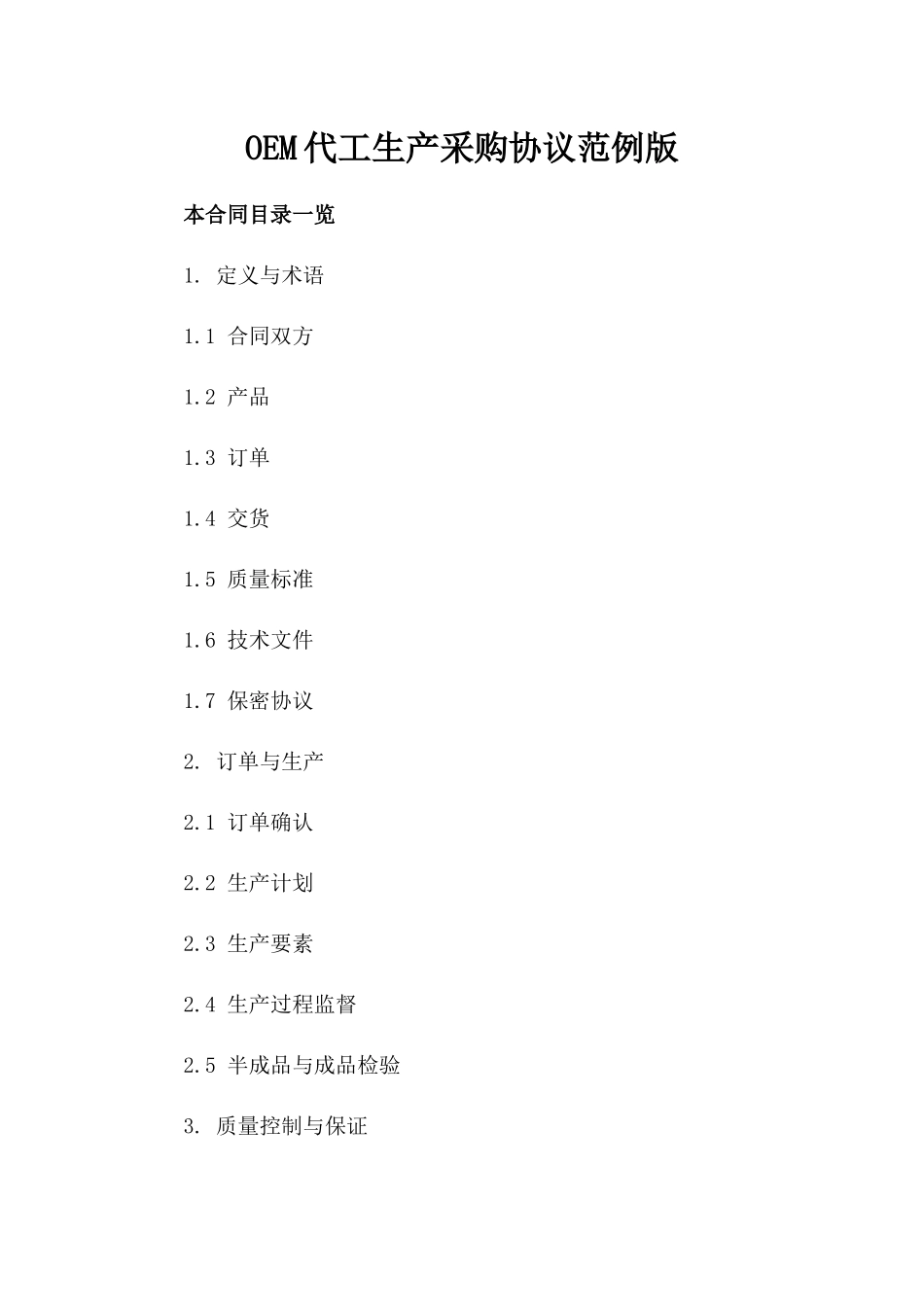 OEM代工生产采购协议范例版

本合同目录一览

1. 定义与术语

1.1 合同双方

1.2 产品

1.3 订单

1.4 交货

1.5 质量标准

1.6 技术文件

1.7 保密协议

2. 订单与生产

2.1 订单确认

2.2 生产计划

2.3 生产要素

2.4 生产过程监督

2.5 半成品与成品检验

3. 质量控制与保证